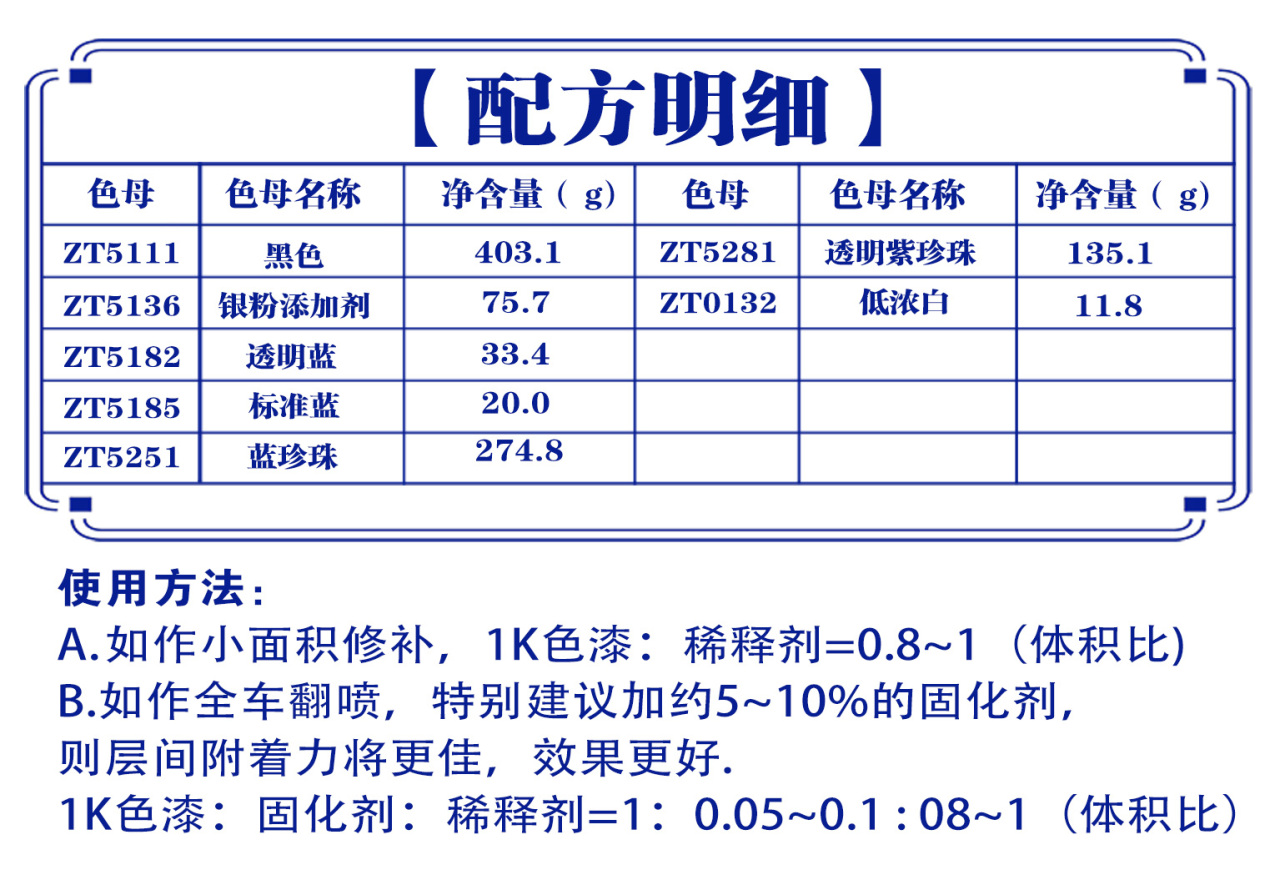 【配方明细】

| 色母 | 色母名称 | 净含量（g） | 色母 | 色母名称 | 净含量（g） |
|---|---|---|---|---|---|
| ZT5111 | 黑色 | 403.1 | ZT5281 | 透明紫珍珠 | 135.1 |
| ZT5136 | 银粉添加剂 | 75.7 | ZT0132 | 低浓白 | 11.8 |
| ZT5182 | 透明蓝 | 33.4 | | | |
| ZT5185 | 标准蓝 | 20.0 | | | |
| ZT5251 | 蓝珍珠 | 274.8 | | | |

使用方法：
A.如作小面积修补，1K色漆：稀释剂=0.8~1（体积比)
B.如作全车翻喷，特别建议加约5~10%的固化剂，则层间附着力将更佳，效果更好.
1K色漆：固化剂：稀释剂=1：0.05~0.1 : 08~1（体积比）